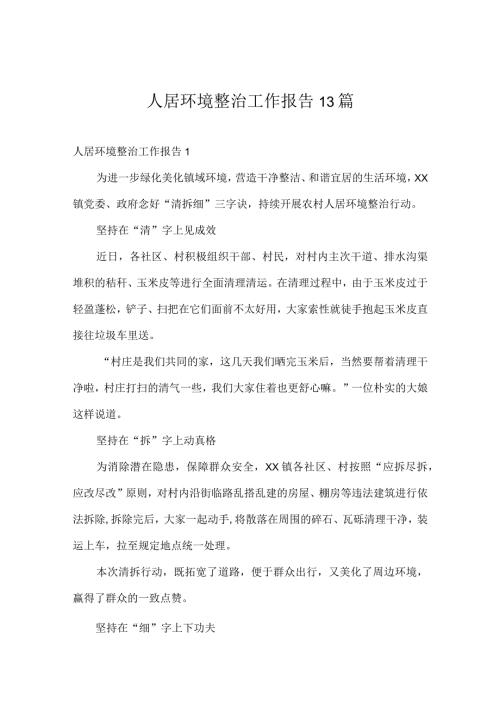 人居环境整治工作报告13篇

人居环境整治工作报告1

为进一步绿化美化镇域环境，营造干净整洁、和谐宜居的生活环境，XX镇党委、政府念好“清拆细”三字诀，持续开展农村人居环境整治行动。

坚持在“清”字上见成效

近日，各社区、村积极组织干部、村民，对村内主次干道、排水沟渠堆积的秸秆、玉米皮等进行全面清理清运。在清理过程中，由于玉米皮过于轻盈蓬松，铲子、扫把在它们面前不太好用，大家索性就徒手抱起玉米皮直接往垃圾车里送。

“村庄是我们共同的家，这几天我们晒完玉米后，当然要帮着清理干净啦，村庄打扫的清气一些，我们大家住着也更舒心嘛。”一位朴实的大娘这样说道。

坚持在“拆”字上动真格

为消除潜在隐患，保障群众安全，XX镇各社区、村按照“应拆尽拆，应改尽改”原则，对村内沿街临路乱搭乱建的房屋、棚房等违法建筑进行依法拆除，拆除完后，大家一起动手，将散落在周围的碎石、瓦砾清理干净，装运上车，拉至规定地点统一处理。

本次清拆行动，既拓宽了道路，便于群众出行，又美化了周边环境，赢得了群众的一致点赞。

坚持在“细”字上下功夫